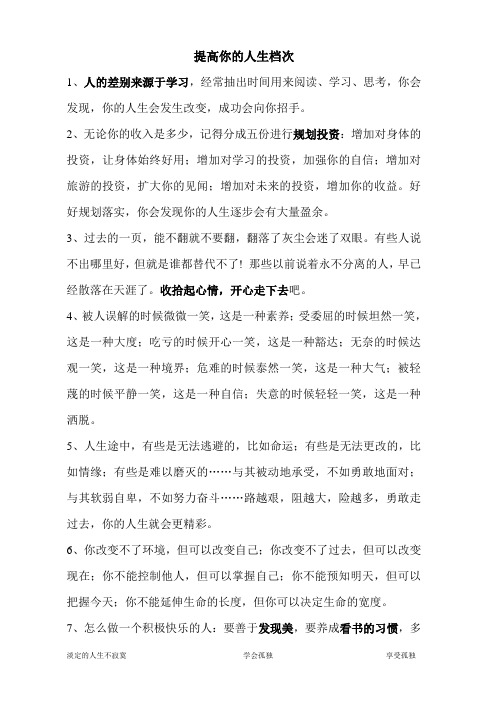 提高你的人生档次

1、人的差别来源于学习，经常抽出时间用来阅读、学习、思考，你会发现，你的人生会发生改变，成功会向你招手。

2、无论你的收入是多少，记得分成五份进行规划投资：增加对身体的投资，让身体始终好用；增加对学习的投资，加强你的自信；增加对旅游的投资，扩大你的见闻；增加对未来的投资，增加你的收益。好好规划落实，你会发现你的人生逐步会有大量盈余。

3、过去的一页，能不翻就不要翻，翻落了灰尘会迷了双眼。有些人说不出哪里好，但就是谁都替代不了！那些以前说着永不分离的人，早已经散落在天涯了。收拾起心情，开心走下去吧。

4、被人误解的时候微微一笑，这是一种素养；受委屈的时候坦然一笑，这是一种大度；吃亏的时候开心一笑，这是一种豁达；无奈的时候达观一笑，这是一种境界；危难的时候泰然一笑，这是一种大气；被轻蔑的时候平静一笑，这是一种自信；失意的时候轻轻一笑，这是一种洒脱。

5、人生途中，有些是无法逃避的，比如命运；有些是无法更改的，比如情缘；有些是难以磨灭的……与其被动地承受，不如勇敢地面对；与其软弱自卑，不如努力奋斗……路越艰，阻越大，险越多，勇敢走过去，你的人生就会更精彩。

6、你改变不了环境，但可以改变自己；你改变不了过去，但可以改变现在；你不能控制他人，但可以掌握自己；你不能预知明天，但可以把握今天；你不能延伸生命的长度，但你可以决定生命的宽度。

7、怎么做一个积极快乐的人：要善于发现美，要养成看书的习惯，多

淡定的人生不寂寞　　学会孤独　　享受孤独